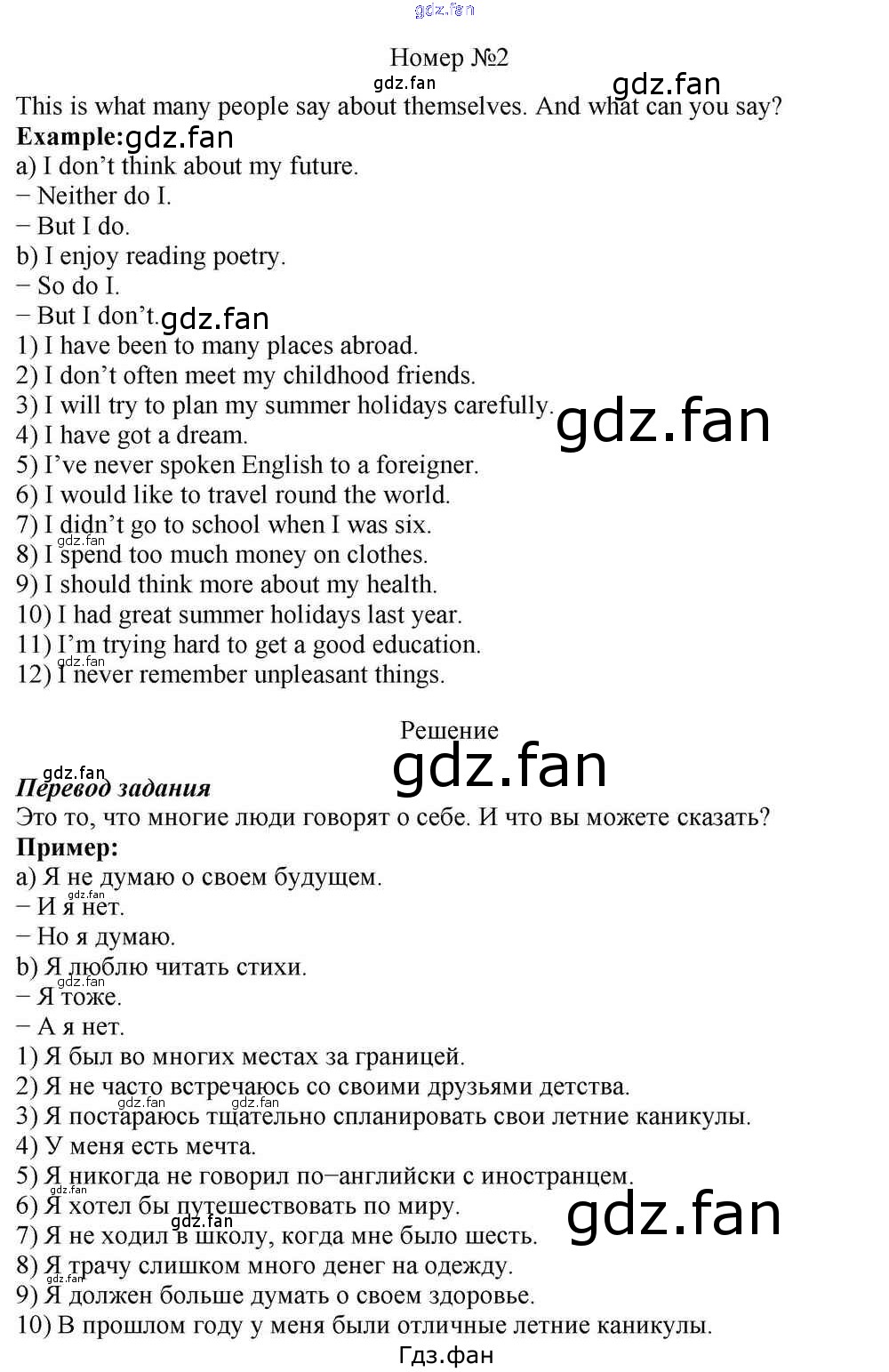 Номер №2

This is what many people say about themselves. And what can you say?

Example:

a) I don't think about my future.

− Neither do I.

− But I do.

b) I enjoy reading poetry.

− So do I.

− But I don't.

1) I have been to many places abroad.

2) I don't often meet my childhood friends.

3) I will try to plan my summer holidays carefully.

4) I have got a dream.

5) I've never spoken English to a foreigner.

6) I would like to travel round the world.

7) I didn't go to school when I was six.

8) I spend too much money on clothes.

9) I should think more about my health.

10) I had great summer holidays last year.

11) I'm trying hard to get a good education.

12) I never remember unpleasant things.

Решение

Перевод задания

Это то, что многие люди говорят о себе. И что вы можете сказать?

Пример:

a) Я не думаю о своем будущем.

− И я нет.

− Но я думаю.

b) Я люблю читать стихи.

− Я тоже.

− А я нет.

1) Я был во многих местах за границей.

2) Я не часто встречаюсь со своими друзьями детства.

3) Я постараюсь тщательно спланировать свои летние каникулы.

4) У меня есть мечта.

5) Я никогда не говорил по−английски с иностранцем.

6) Я хотел бы путешествовать по миру.

7) Я не ходил в школу, когда мне было шесть.

8) Я трачу слишком много денег на одежду.

9) Я должен больше думать о своем здоровье.

10) В прошлом году у меня были отличные летние каникулы.

Гдз.фан

gdz.fan